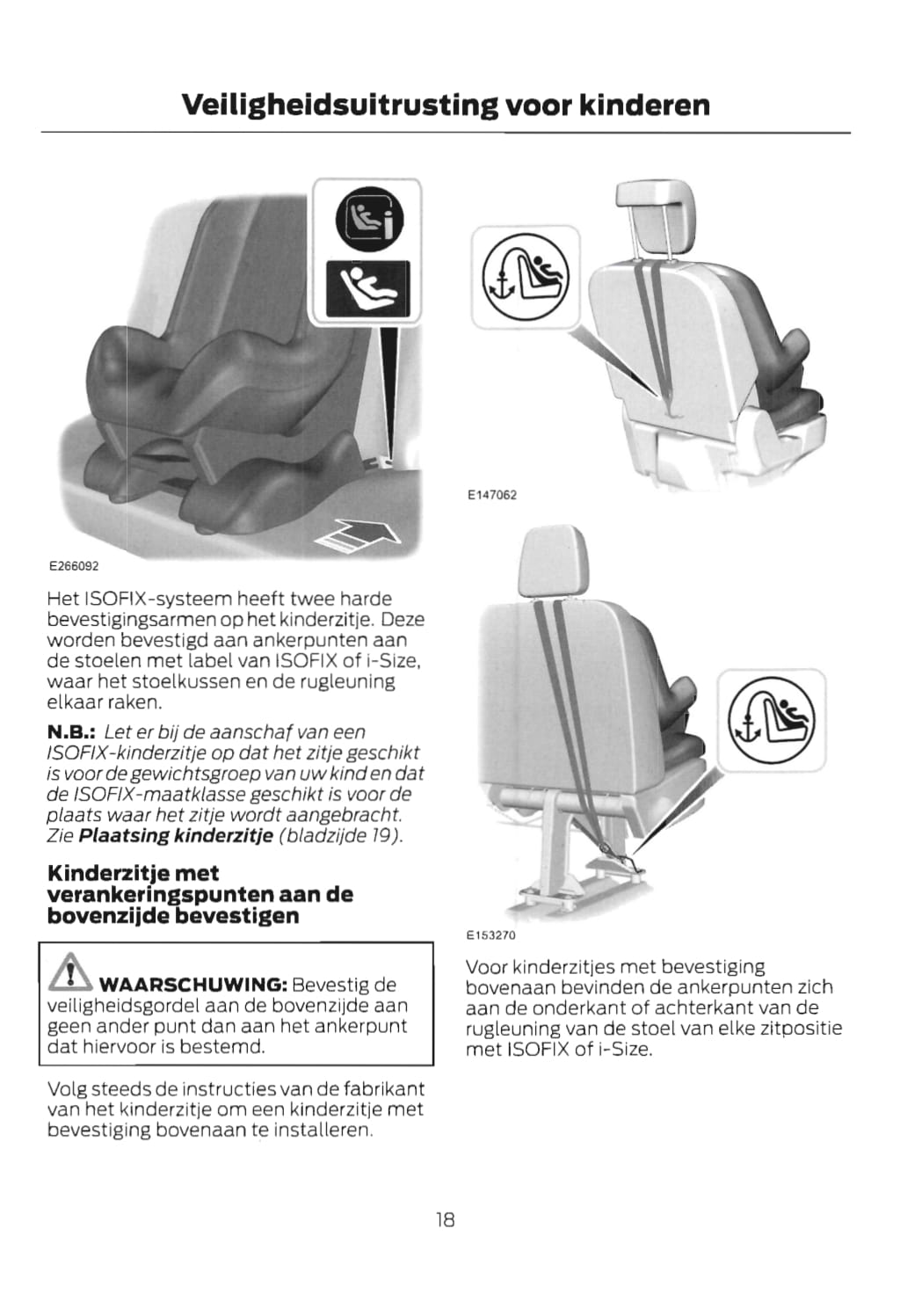 Veiligheidsuitrusting voor kinderen

E266092

Het ISOFIX-systeem heeft twee harde bevestigingsarmen op het kinderzitje. Deze worden bevestigd aan ankerpunten aan de stoelen met label van ISOFIX of i-Size, waar het stoelkussen en de rugleuning elkaar raken.

N.B.: Let er bij de aanschaf van een ISOFIX-kinderzitje op dat het zitje geschikt is voor de gewichtsgroep van uw kind en dat de ISOFIX-maatklasse geschikt is voor de plaats waar het zitje wordt aangebracht. Zie Plaatsing kinderzitje (bladzijde 19).

Kinderzitje met verankeringspunten aan de bovenzijde bevestigen

WAARSCHUWING: Bevestig de veiligheidsgordel aan de bovenzijde aan geen ander punt dan aan het ankerpunt dat hiervoor is bestemd.

Volg steeds de instructies van de fabrikant van het kinderzitje om een kinderzitje met bevestiging bovenaan te installeren.

E147062

E153270

Voor kinderzitjes met bevestiging bovenaan bevinden de ankerpunten zich aan de onderkant of achterkant van de rugleuning van de stoel van elke zitpositie met ISOFIX of i-Size.

18